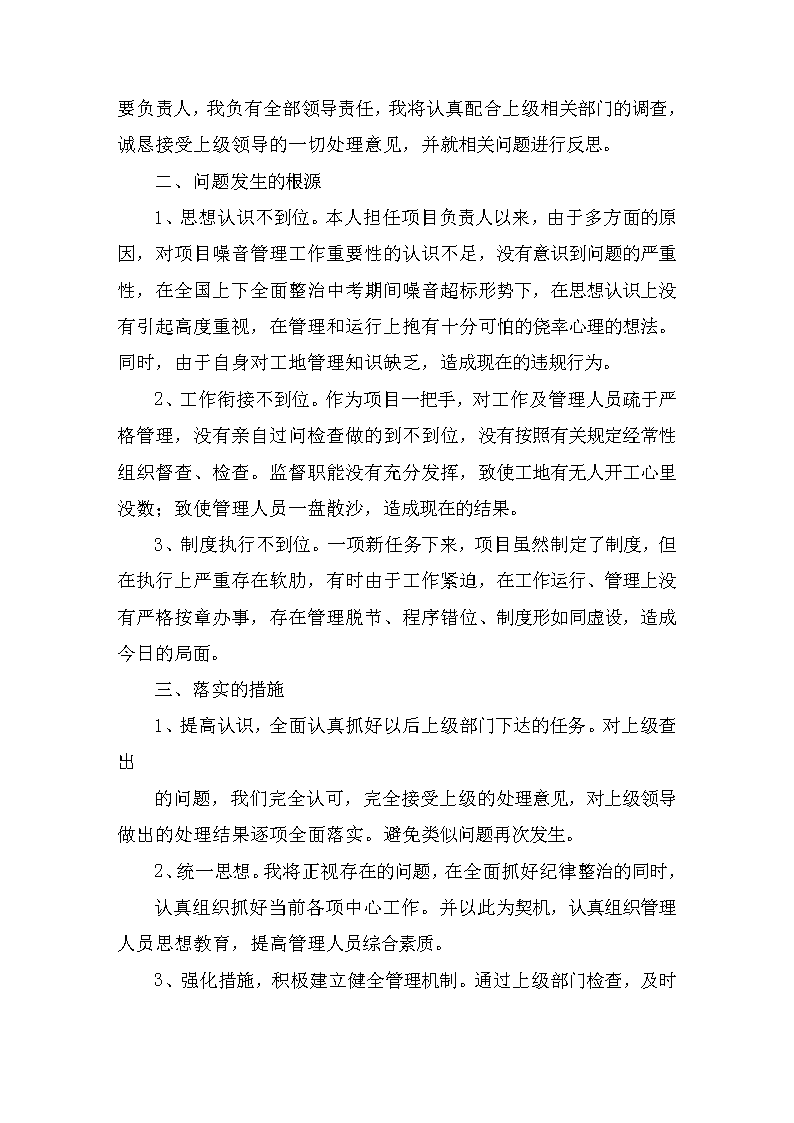 要负责人，我负有全部领导责任，我将认真配合上级相关部门的调查，诚恳接受上级领导的一切处理意见，并就相关问题进行反思。

二、问题发生的根源

1、思想认识不到位。本人担任项目负责人以来，由于多方面的原因，对项目噪音管理工作重要性的认识不足，没有意识到问题的严重性，在全国上下全面整治中考期间噪音超标形势下，在思想认识上没有引起高度重视，在管理和运行上抱有十分可怕的侥幸心理的想法。同时，由于自身对工地管理知识缺乏，造成现在的违规行为。

2、工作衔接不到位。作为项目一把手，对工作及管理人员疏于严格管理，没有亲自过问检查做的到不到位，没有按照有关规定经常性组织督查、检查。监督职能没有充分发挥，致使工地有无人开工心里没数；致使管理人员一盘散沙，造成现在的结果。

3、制度执行不到位。一项新任务下来，项目虽然制定了制度，但在执行上严重存在软肋，有时由于工作紧迫，在工作运行、管理上没有严格按章办事，存在管理脱节、程序错位、制度形如同虚设，造成今日的局面。

三、落实的措施

1、提高认识，全面认真抓好以后上级部门下达的任务。对上级查出

的问题，我们完全认可，完全接受上级的处理意见，对上级领导做出的处理结果逐项全面落实。避免类似问题再次发生。

2、统一思想。我将正视存在的问题，在全面抓好纪律整治的同时，

认真组织抓好当前各项中心工作。并以此为契机，认真组织管理人员思想教育，提高管理人员综合素质。

3、强化措施，积极建立健全管理机制。通过上级部门检查，及时